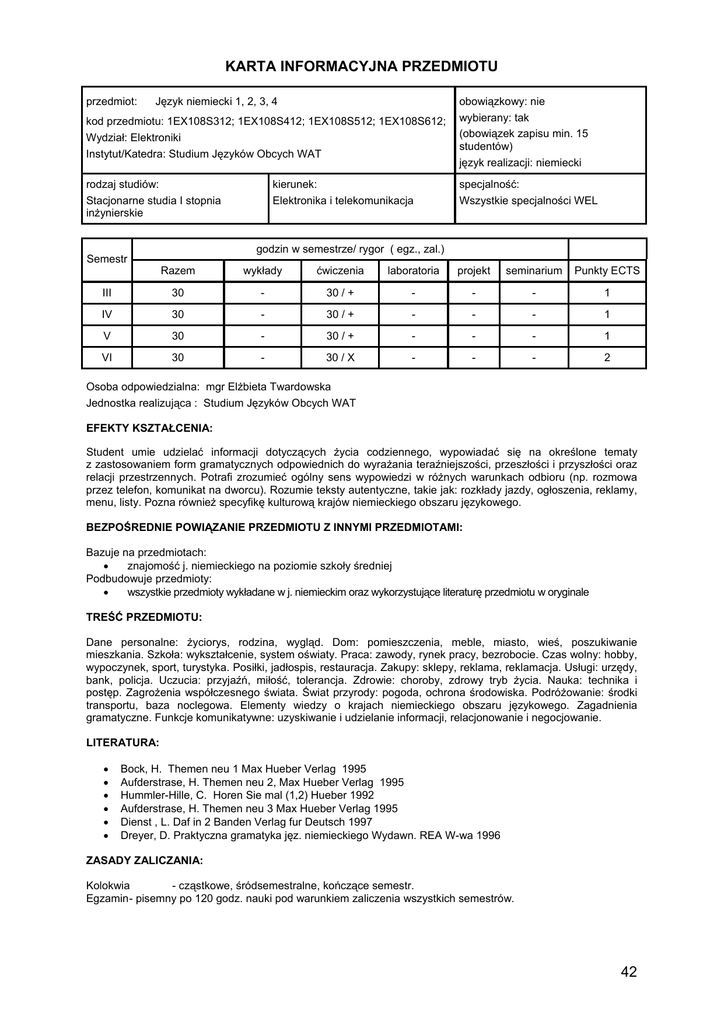 KARTA INFORMACYJNA PRZEDMIOTU

| przedmiot: Język niemiecki 1, 2, 3, 4<br>kod przedmiotu: 1EX108S312; 1EX108S412; 1EX108S512; 1EX108S612;<br>Wydział: Elektroniki<br>Instytut/Katedra: Studium Języków Obcych WAT | | obowiązkowy: nie<br>wybierany: tak<br>(obowiązek zapisu min. 15 studentów)<br>język realizacji: niemiecki |
|---|---|---|
| rodzaj studiów:<br>Stacjonarne studia I stopnia inżynierskie | kierunek:<br>Elektronika i telekomunikacja | specjalność:<br>Wszystkie specjalności WEL |

| Semestr | godzin w semestrze/ rygor ( egz., zal.) | | | | | | |
|---|---|---|---|---|---|---|---|
| | Razem | wykłady | ćwiczenia | laboratoria | projekt | seminarium | Punkty ECTS |
| III | 30 | - | 30 / + | - | - | - | 1 |
| IV | 30 | - | 30 / + | - | - | - | 1 |
| V | 30 | - | 30 / + | - | - | - | 1 |
| VI | 30 | - | 30 / X | - | - | - | 2 |

Osoba odpowiedzialna: mgr Elżbieta Twardowska
Jednostka realizująca : Studium Języków Obcych WAT

EFEKTY KSZTAŁCENIA:

Student umie udzielać informacji dotyczących życia codziennego, wypowiadać się na określone tematy z zastosowaniem form gramatycznych odpowiednich do wyrażania teraźniejszości, przeszłości i przyszłości oraz relacji przestrzennych. Potrafi zrozumieć ogólny sens wypowiedzi w różnych warunkach odbioru (np. rozmowa przez telefon, komunikat na dworcu). Rozumie teksty autentyczne, takie jak: rozkłady jazdy, ogłoszenia, reklamy, menu, listy. Pozna również specyfikę kulturową krajów niemieckiego obszaru językowego.

BEZPOŚREDNIE POWIĄZANIE PRZEDMIOTU Z INNYMI PRZEDMIOTAMI:

Bazuje na przedmiotach:
• znajomość j. niemieckiego na poziomie szkoły średniej
Podbudowuje przedmioty:
• wszystkie przedmioty wykładane w j. niemieckim oraz wykorzystujące literaturę przedmiotu w oryginale

TREŚĆ PRZEDMIOTU:

Dane personalne: życiorys, rodzina, wygląd. Dom: pomieszczenia, meble, miasto, wieś, poszukiwanie mieszkania. Szkoła: wykształcenie, system oświaty. Praca: zawody, rynek pracy, bezrobocie. Czas wolny: hobby, wypoczynek, sport, turystyka. Posiłki, jadłospis, restauracja. Zakupy: sklepy, reklama, reklamacja. Usługi: urzędy, bank, policja. Uczucia: przyjaźń, miłość, tolerancja. Zdrowie: choroby, zdrowy tryb życia. Nauka: technika i postęp. Zagrożenia współczesnego świata. Świat przyrody: pogoda, ochrona środowiska. Podróżowanie: środki transportu, baza noclegowa. Elementy wiedzy o krajach niemieckiego obszaru językowego. Zagadnienia gramatyczne. Funkcje komunikatywne: uzyskiwanie i udzielanie informacji, relacjonowanie i negocjowanie.

LITERATURA:

• Bock, H. Themen neu 1 Max Hueber Verlag 1995
• Aufderstrase, H. Themen neu 2, Max Hueber Verlag 1995
• Hummler-Hille, C. Horen Sie mal (1,2) Hueber 1992
• Aufderstrase, H. Themen neu 3 Max Hueber Verlag 1995
• Dienst , L. Daf in 2 Banden Verlag fur Deutsch 1997
• Dreyer, D. Praktyczna gramatyka jęz. niemieckiego Wydawn. REA W-wa 1996

ZASADY ZALICZANIA:

Kolokwia - cząstkowe, śródsemestralne, kończące semestr.
Egzamin- pisemny po 120 godz. nauki pod warunkiem zaliczenia wszystkich semestrów.

42